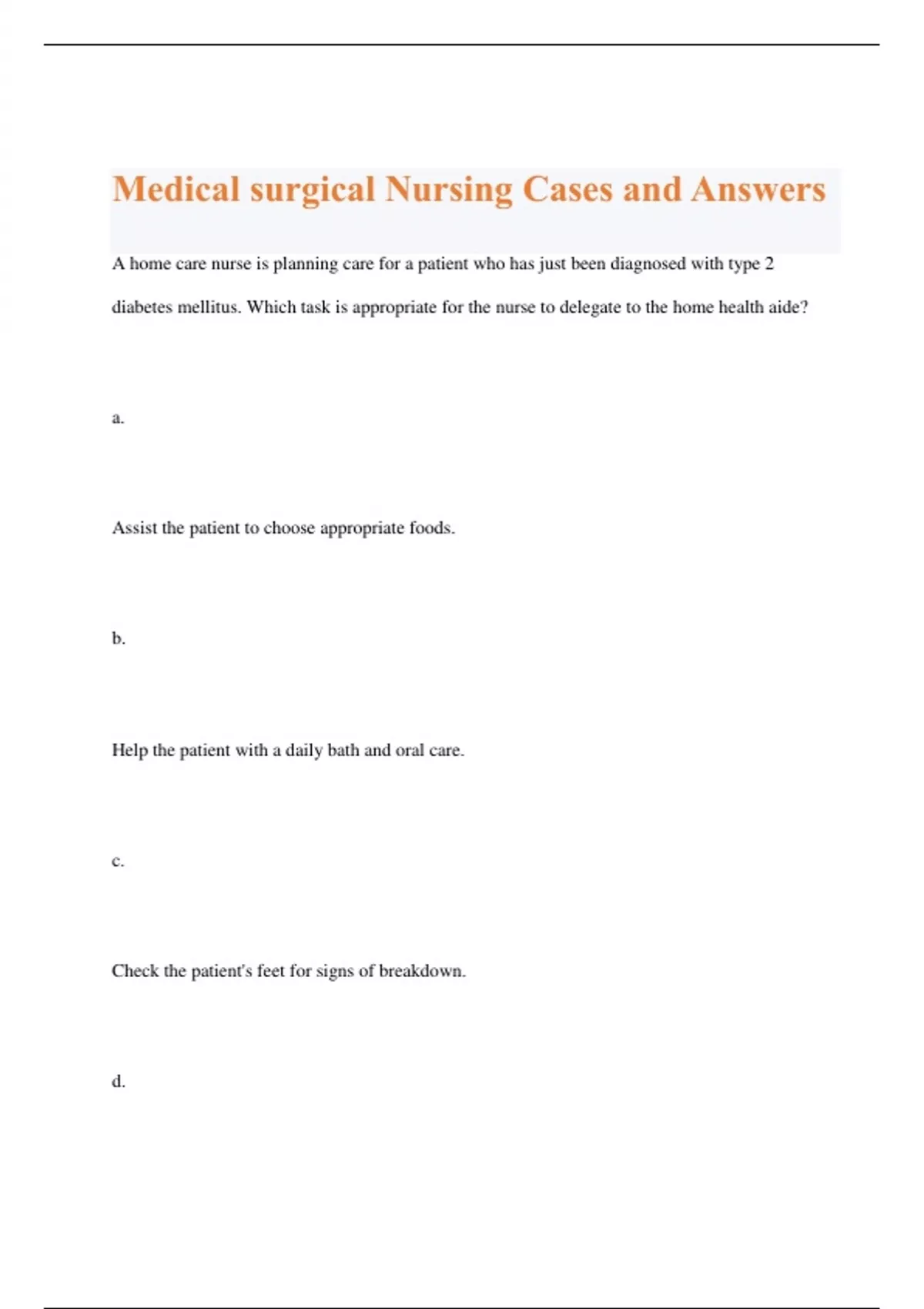 Medical surgical Nursing Cases and Answers

A home care nurse is planning care for a patient who has just been diagnosed with type 2 diabetes mellitus. Which task is appropriate for the nurse to delegate to the home health aide?

a.

Assist the patient to choose appropriate foods.

b.

Help the patient with a daily bath and oral care.

c.

Check the patient's feet for signs of breakdown.

d.